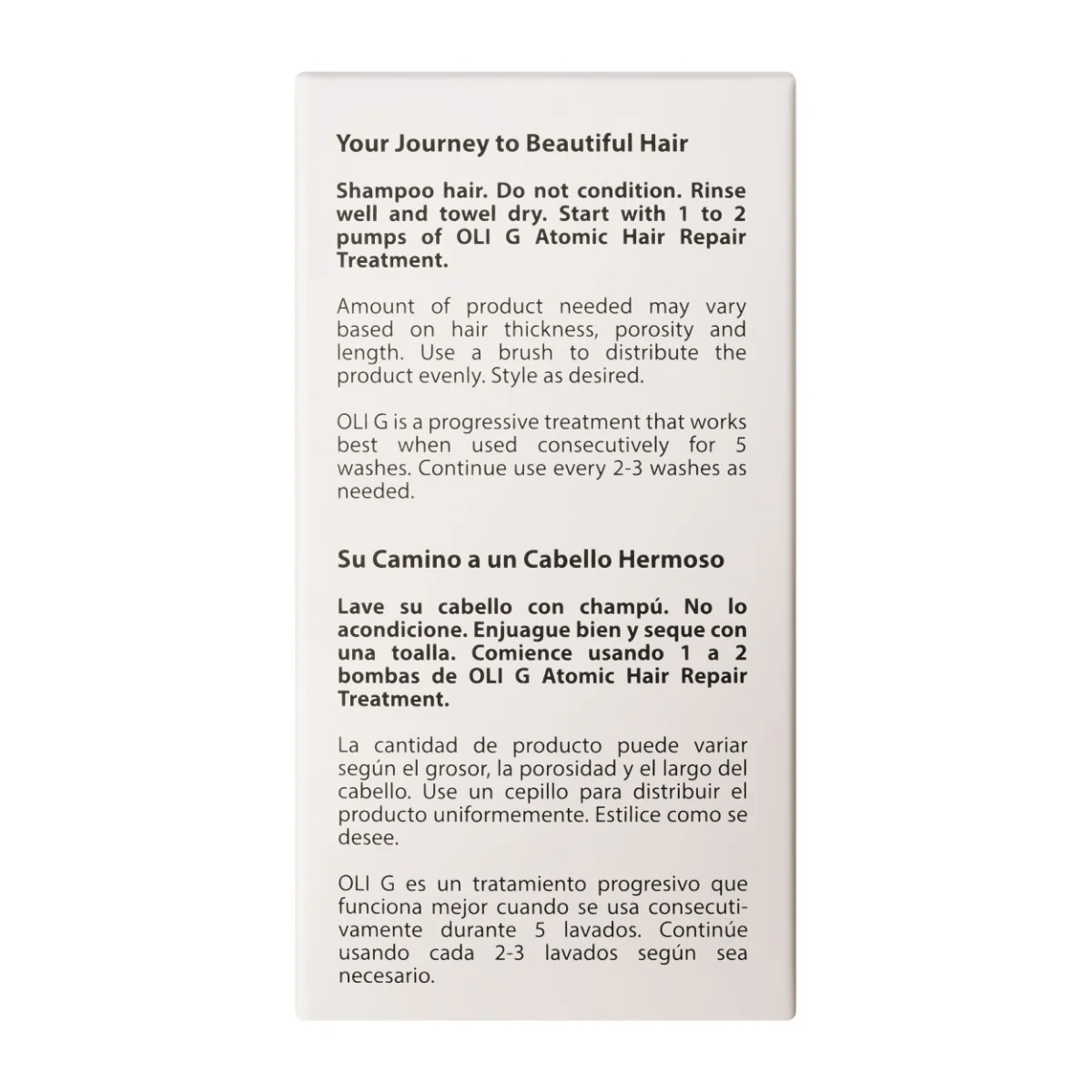 Your Journey to Beautiful Hair

Shampoo hair. Do not condition. Rinse well and towel dry. Start with 1 to 2 pumps of OLI G Atomic Hair Repair Treatment.

Amount of product needed may vary based on hair thickness, porosity and length. Use a brush to distribute the product evenly. Style as desired.

OLI G is a progressive treatment that works best when used consecutively for 5 washes. Continue use every 2-3 washes as needed.

Su Camino a un Cabello Hermoso

Lave su cabello con champú. No lo acondicione. Enjuague bien y seque con una toalla. Comience usando 1 a 2 bombas de OLI G Atomic Hair Repair Treatment.

La cantidad de producto puede variar según el grosor, la porosidad y el largo del cabello. Use un cepillo para distribuir el producto uniformemente. Estilice como se desee.

OLI G es un tratamiento progresivo que funciona mejor cuando se usa consecutivamente durante 5 lavados. Continúe usando cada 2-3 lavados según sea necesario.